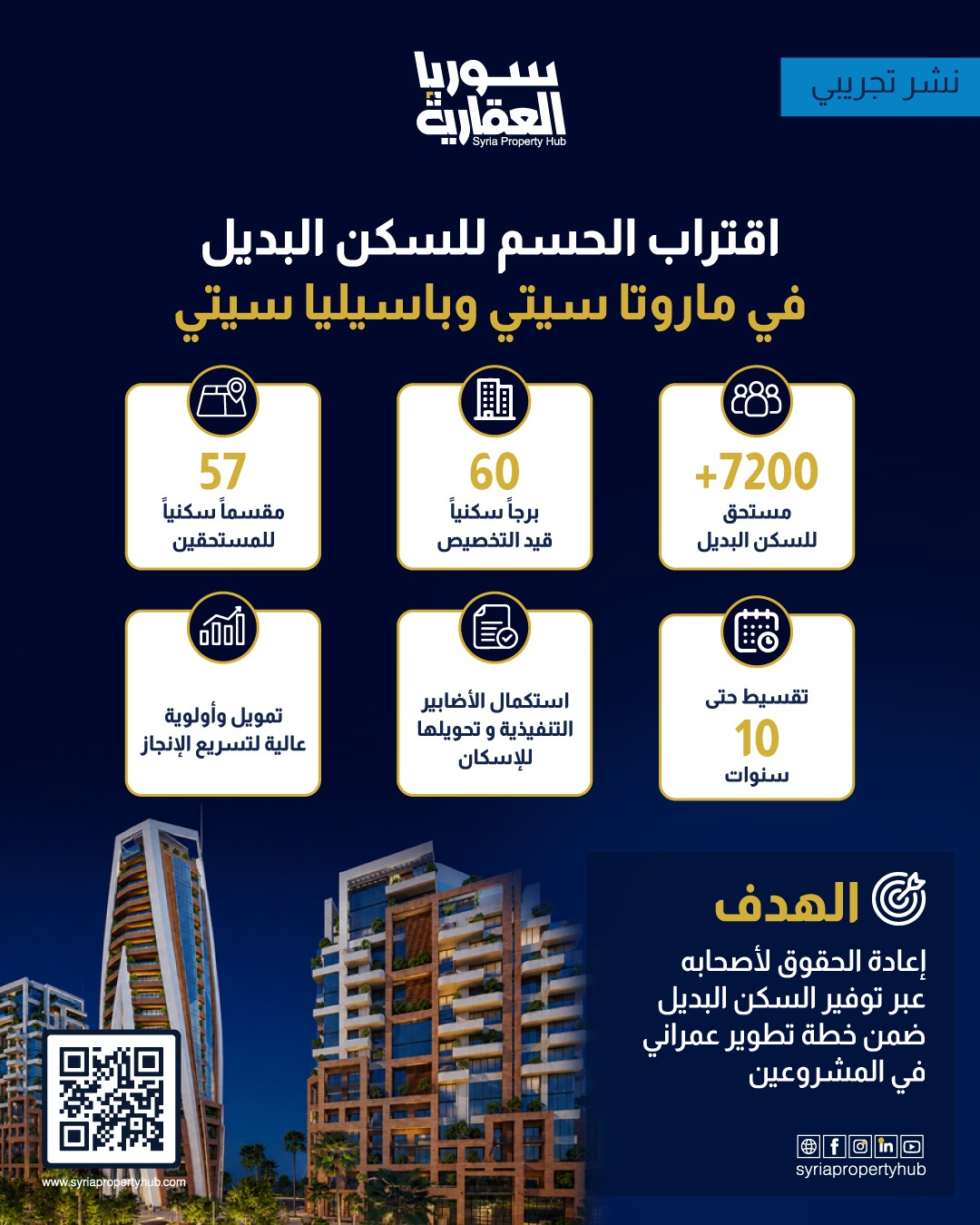 نشر تجريبي

سوريا العقارية
Syria Property Hub

اقتراب الحسم للسكن البديل
في ماروتا سيتي وباسيليا سيتي

+7200
مستحق للسكن البديل

60
برجاً سكنياً قيد التخصيص

57
مقسماً سكنياً للمستحقين

تقسيط حتى
10
سنوات

استكمال الأضابير التنفيذية و تحويلها للإسكان

تمويل وأولوية عالية لتسريع الإنجاز

الهدف
إعادة الحقوق لأصحابه عبر توفير السكن البديل ضمن خطة تطوير عمراني في المشروعين

syriapropertyhub

www.syriapropertyhub.com